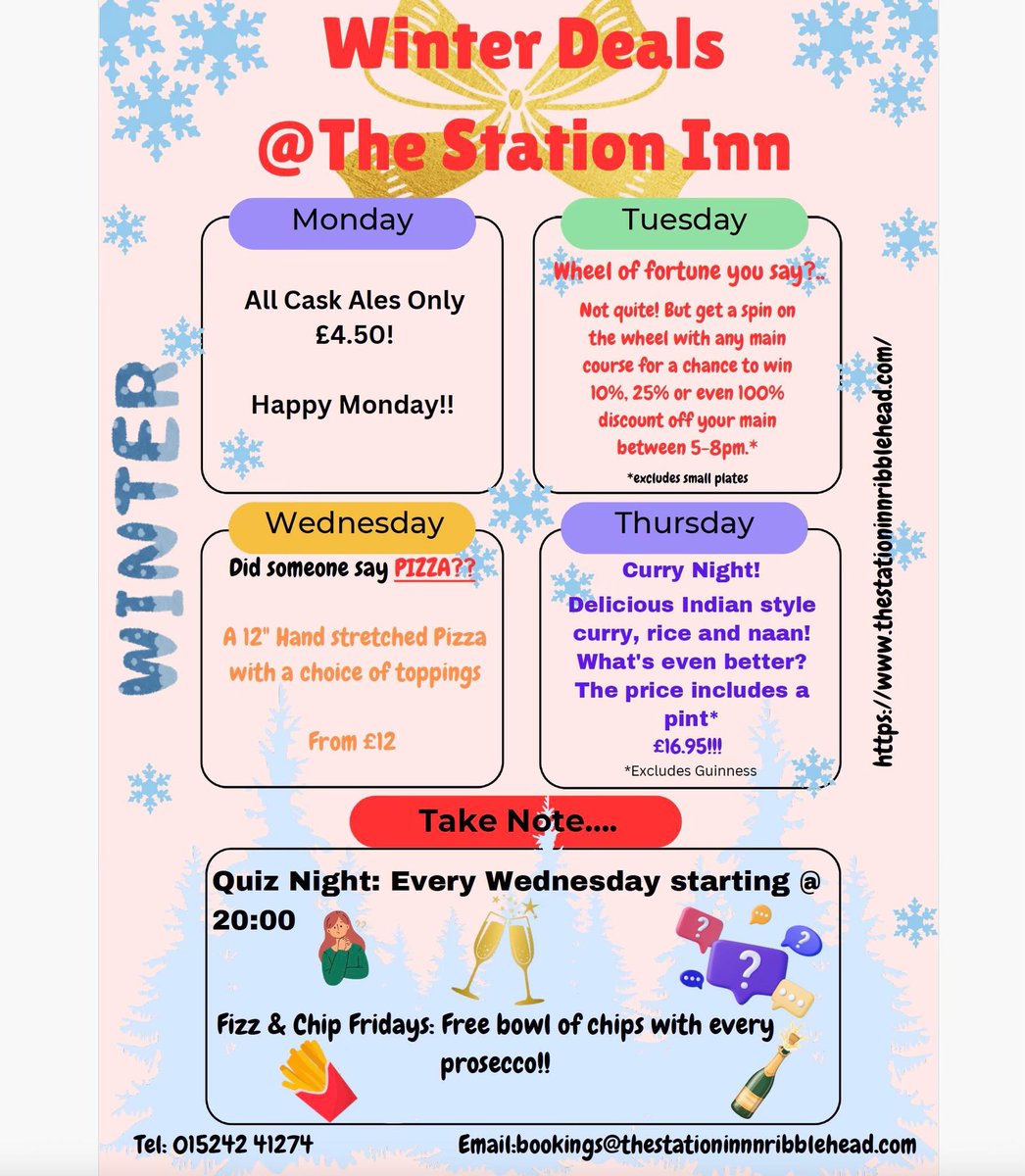 Winter Deals
@The Station Inn

WINTER

Monday

All Cask Ales Only £4.50!

Happy Monday!!

Tuesday

Wheel of fortune you say?..

Not quite! But get a spin on the wheel with any main course for a chance to win 10%, 25% or even 100% discount off your main between 5-8pm.*

*excludes small plates

Wednesday

Did someone say PIZZA??

A 12" Hand stretched Pizza with a choice of toppings

From £12

Thursday

Curry Night!

Delicious Indian style curry, rice and naan! What's even better? The price includes a pint*
£16.95!!!

*Excludes Guinness

https://www.thestationinnribblehead.com/

Take Note....

Quiz Night: Every Wednesday starting @ 20:00

Fizz & Chip Fridays: Free bowl of chips with every prosecco!!

Tel: 015242 41274

Email:bookings@thestationinnnribblehead.com